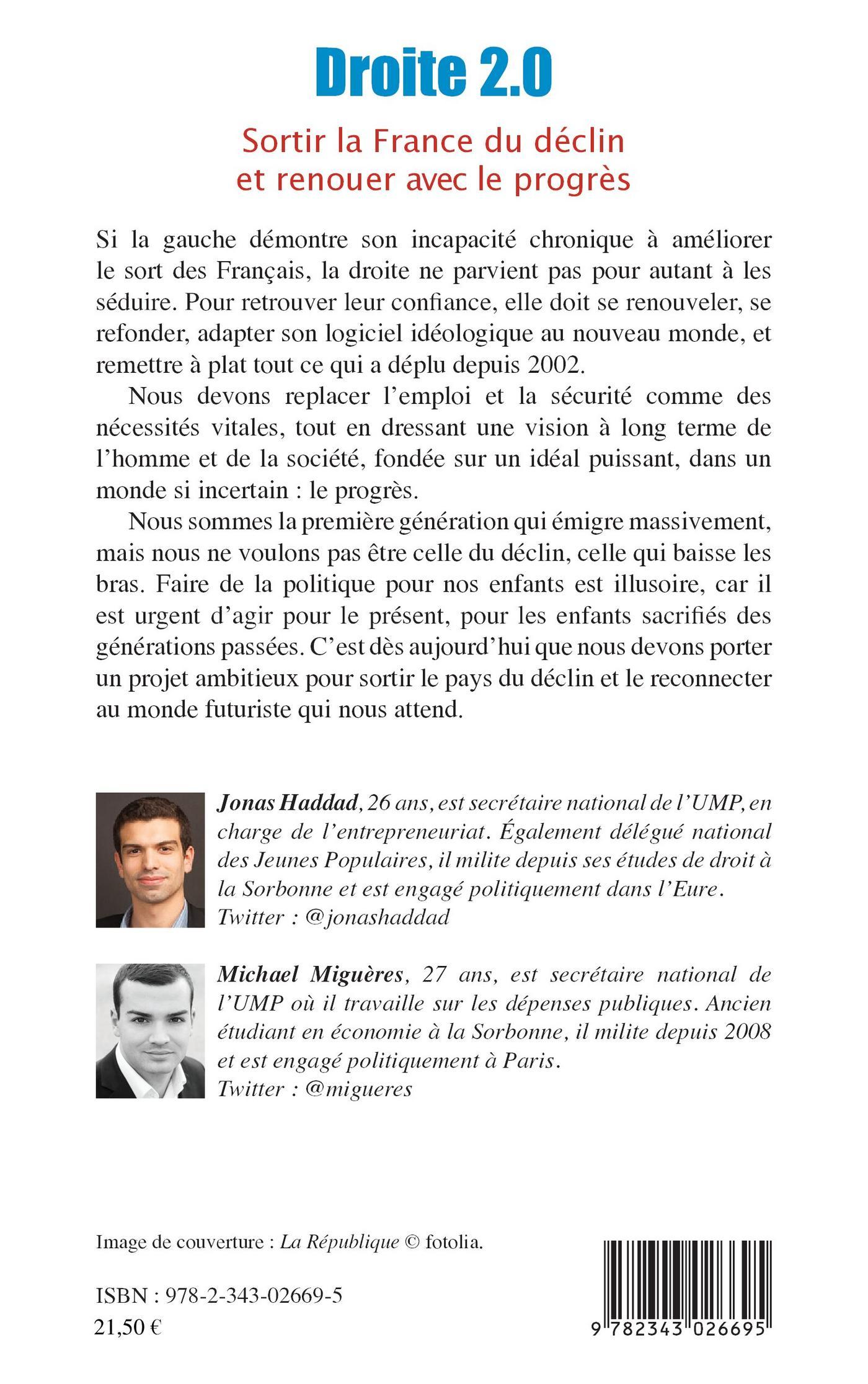 Droite 2.0

Sortir la France du déclin et renouer avec le progrès

Si la gauche démontre son incapacité chronique à améliorer le sort des Français, la droite ne parvient pas pour autant à les séduire. Pour retrouver leur confiance, elle doit se renouveler, se refonder, adapter son logiciel idéologique au nouveau monde, et remettre à plat tout ce qui a déplu depuis 2002.

Nous devons replacer l'emploi et la sécurité comme des nécessités vitales, tout en dressant une vision à long terme de l'homme et de la société, fondée sur un idéal puissant, dans un monde si incertain : le progrès.

Nous sommes la première génération qui émigre massivement, mais nous ne voulons pas être celle du déclin, celle qui baisse les bras. Faire de la politique pour nos enfants est illusoire, car il est urgent d'agir pour le présent, pour les enfants sacrifiés des générations passées. C'est dès aujourd'hui que nous devons porter un projet ambitieux pour sortir le pays du déclin et le reconnecter au monde futuriste qui nous attend.

Jonas Haddad, 26 ans, est secrétaire national de l'UMP, en charge de l'entrepreneuriat. Également délégué national des Jeunes Populaires, il milite depuis ses études de droit à la Sorbonne et est engagé politiquement dans l'Eure.
Twitter : @jonashaddad

Michael Miguères, 27 ans, est secrétaire national de l'UMP où il travaille sur les dépenses publiques. Ancien étudiant en économie à la Sorbonne, il milite depuis 2008 et est engagé politiquement à Paris.
Twitter : @migueres

Image de couverture : La République © fotolia.

ISBN : 978-2-343-02669-5
21,50 €

9 782343 026695